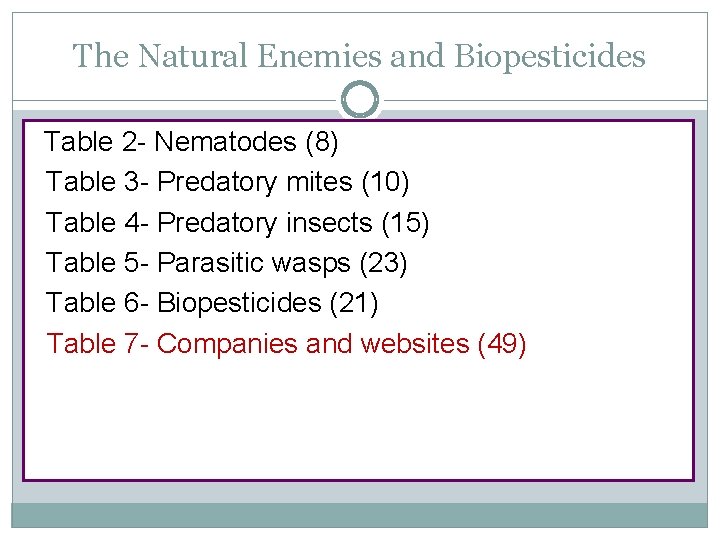 The Natural Enemies and Biopesticides

Table 2- Nematodes (8)
Table 3- Predatory mites (10)
Table 4- Predatory insects (15)
Table 5- Parasitic wasps (23)
Table 6- Biopesticides (21)
Table 7- Companies and websites (49)